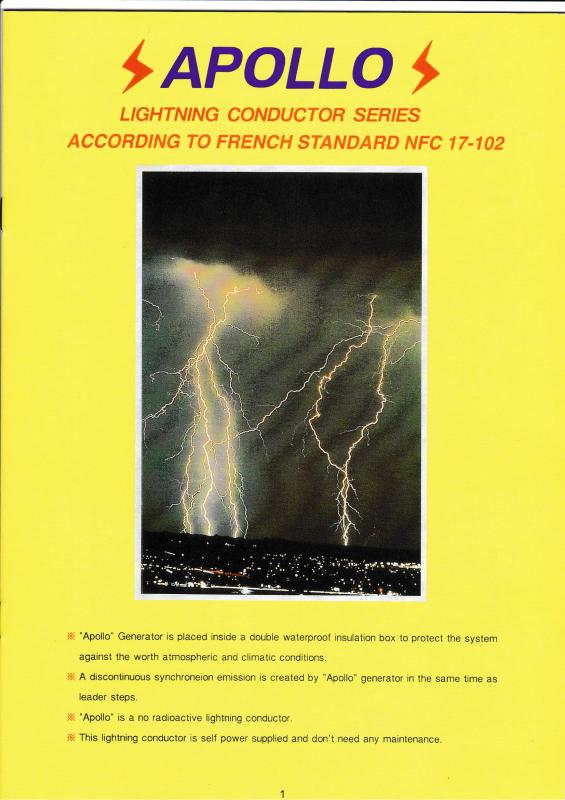 APOLLO

LIGHTNING CONDUCTOR SERIES
ACCORDING TO FRENCH STANDARD NFC 17-102

※ "Apollo" Generator is placed inside a double waterproof insulation box to protect the system against the worth atmospheric and climatic conditions.

※ A discontinuous synchroneion emission is created by "Apollo" generator in the same time as leader steps.

※ "Apollo" is a no radioactive lightning conductor.

※ This lightning conductor is self power supplied and don't need any maintenance.

1